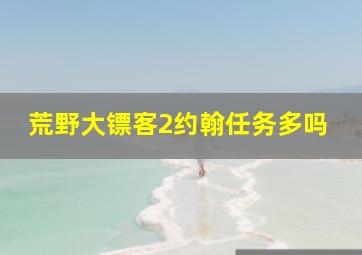 荒野大镖客2约翰任务多吗